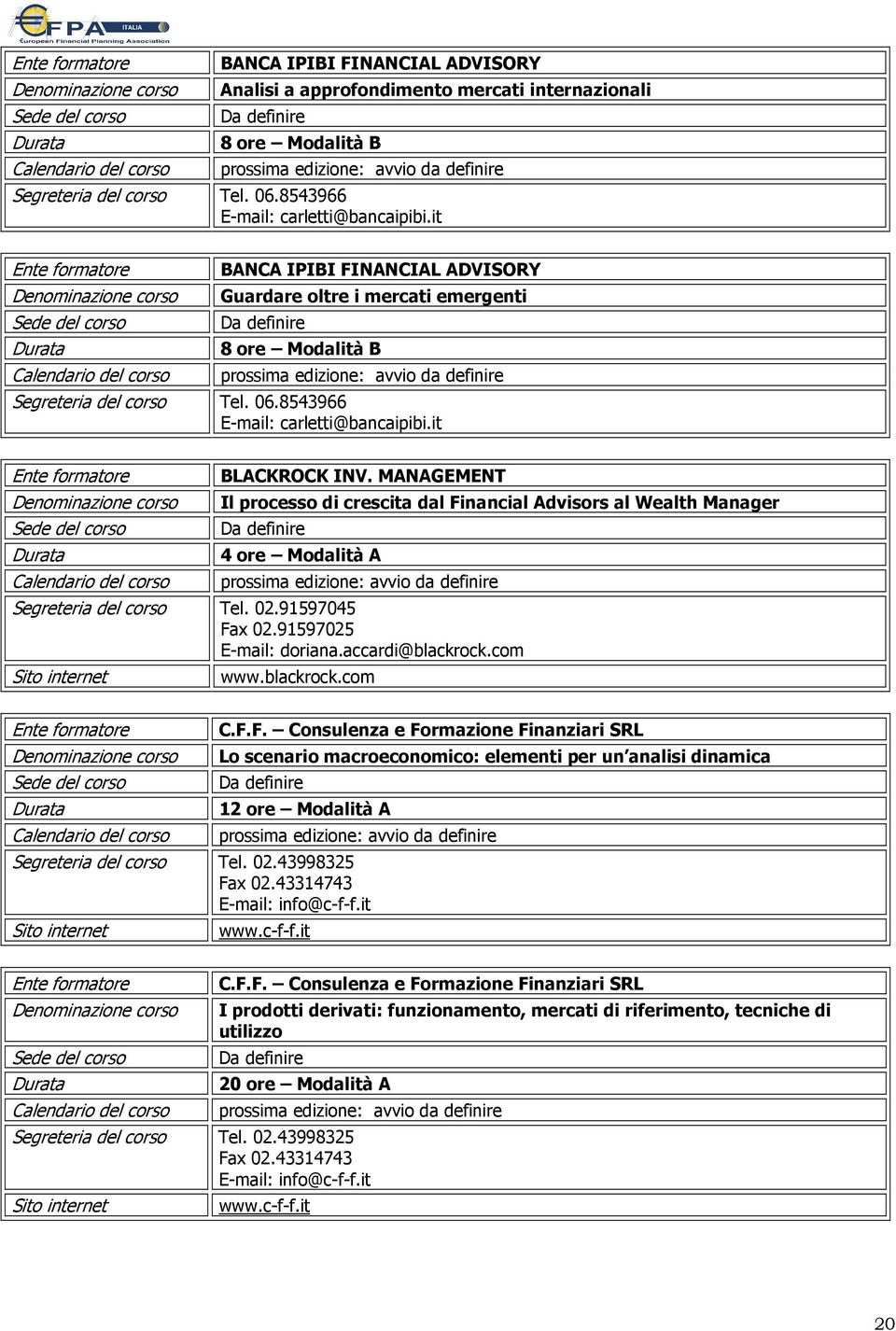 EFPA ITALIA
European Financial Planning Association

| Ente formatore | BANCA IPIBI FINANCIAL ADVISORY |
|---|---|
| Denominazione corso | Analisi a approfondimento mercati internazionali |
| Sede del corso | Da definire |
| Durata | 8 ore – Modalità B |
| Calendario del corso | prossima edizione: avvio da definire |
| Segreteria del corso | Tel. 06.8543966 E-mail: carletti@bancaipibi.it |

| Ente formatore | BANCA IPIBI FINANCIAL ADVISORY |
|---|---|
| Denominazione corso | Guardare oltre i mercati emergenti |
| Sede del corso | Da definire |
| Durata | 8 ore – Modalità B |
| Calendario del corso | prossima edizione: avvio da definire |
| Segreteria del corso | Tel. 06.8543966 E-mail: carletti@bancaipibi.it |

| Ente formatore | BLACKROCK INV. MANAGEMENT |
|---|---|
| Denominazione corso | Il processo di crescita dal Financial Advisors al Wealth Manager |
| Sede del corso | Da definire |
| Durata | 4 ore – Modalità A |
| Calendario del corso | prossima edizione: avvio da definire |
| Segreteria del corso | Tel. 02.91597045 Fax 02.91597025 E-mail: doriana.accardi@blackrock.com |
| Sito internet | www.blackrock.com |

| Ente formatore | C.F.F. – Consulenza e Formazione Finanziari SRL |
|---|---|
| Denominazione corso | Lo scenario macroeconomico: elementi per un analisi dinamica |
| Sede del corso | Da definire |
| Durata | 12 ore – Modalità A |
| Calendario del corso | prossima edizione: avvio da definire |
| Segreteria del corso | Tel. 02.43998325 Fax 02.43314743 E-mail: info@c-f-f.it |
| Sito internet | www.c-f-f.it |

| Ente formatore | C.F.F. – Consulenza e Formazione Finanziari SRL |
|---|---|
| Denominazione corso | I prodotti derivati: funzionamento, mercati di riferimento, tecniche di utilizzo |
| Sede del corso | Da definire |
| Durata | 20 ore – Modalità A |
| Calendario del corso | prossima edizione: avvio da definire |
| Segreteria del corso | Tel. 02.43998325 Fax 02.43314743 E-mail: info@c-f-f.it |
| Sito internet | www.c-f-f.it |

20